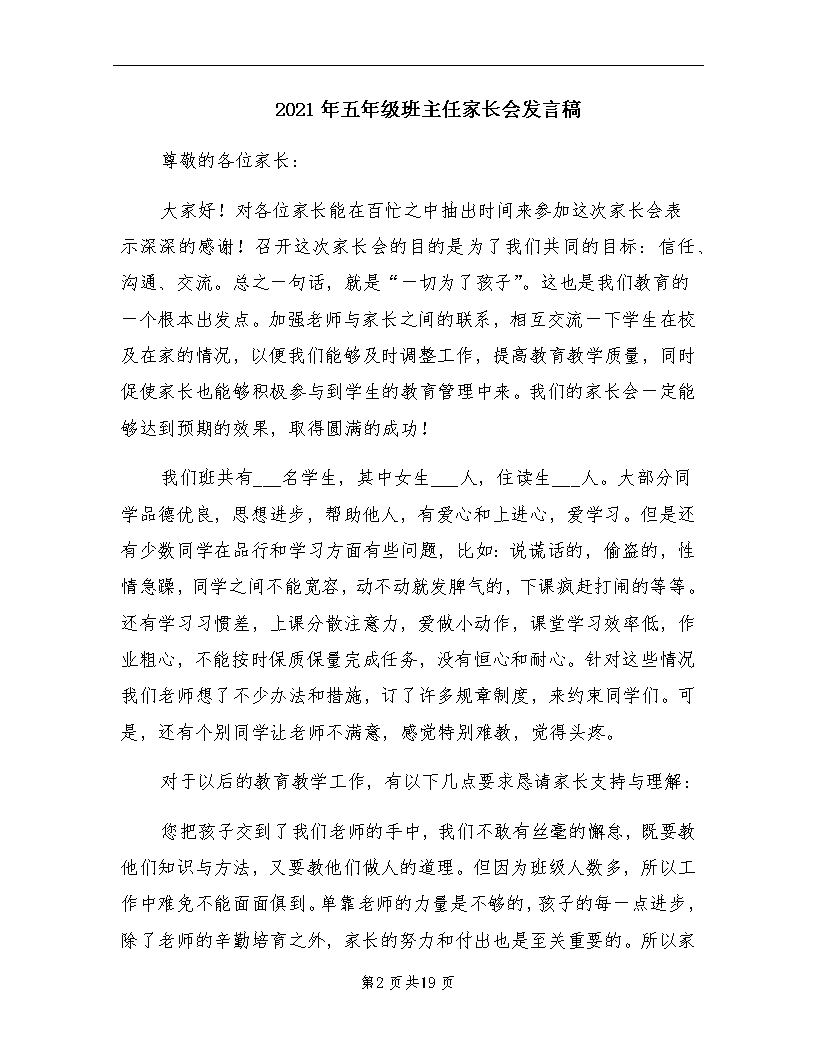 2021年五年级班主任家长会发言稿

尊敬的各位家长：

大家好！对各位家长能在百忙之中抽出时间来参加这次家长会表示深深的感谢！召开这次家长会的目的是为了我们共同的目标：信任、沟通、交流。总之一句话，就是“一切为了孩子”。这也是我们教育的一个根本出发点。加强老师与家长之间的联系，相互交流一下学生在校及在家的情况，以便我们能够及时调整工作，提高教育教学质量，同时促使家长也能够积极参与到学生的教育管理中来。我们的家长会一定能够达到预期的效果，取得圆满的成功！

我们班共有___名学生，其中女生___人，住读生___人。大部分同学品德优良，思想进步，帮助他人，有爱心和上进心，爱学习。但是还有少数同学在品行和学习方面有些问题，比如：说谎话的，偷盗的，性情急躁，同学之间不能宽容，动不动就发脾气的，下课疯赶打闹的等等。还有学习习惯差，上课分散注意力，爱做小动作，课堂学习效率低，作业粗心，不能按时保质保量完成任务，没有恒心和耐心。针对这些情况我们老师想了不少办法和措施，订了许多规章制度，来约束同学们。可是，还有个别同学让老师不满意，感觉特别难教，觉得头疼。

对于以后的教育教学工作，有以下几点要求恳请家长支持与理解：

您把孩子交到了我们老师的手中，我们不敢有丝毫的懈怠，既要教他们知识与方法，又要教他们做人的道理。但因为班级人数多，所以工作中难免不能面面俱到。单靠老师的力量是不够的，孩子的每一点进步，除了老师的辛勤培育之外，家长的努力和付出也是至关重要的。所以家

第2页共19页